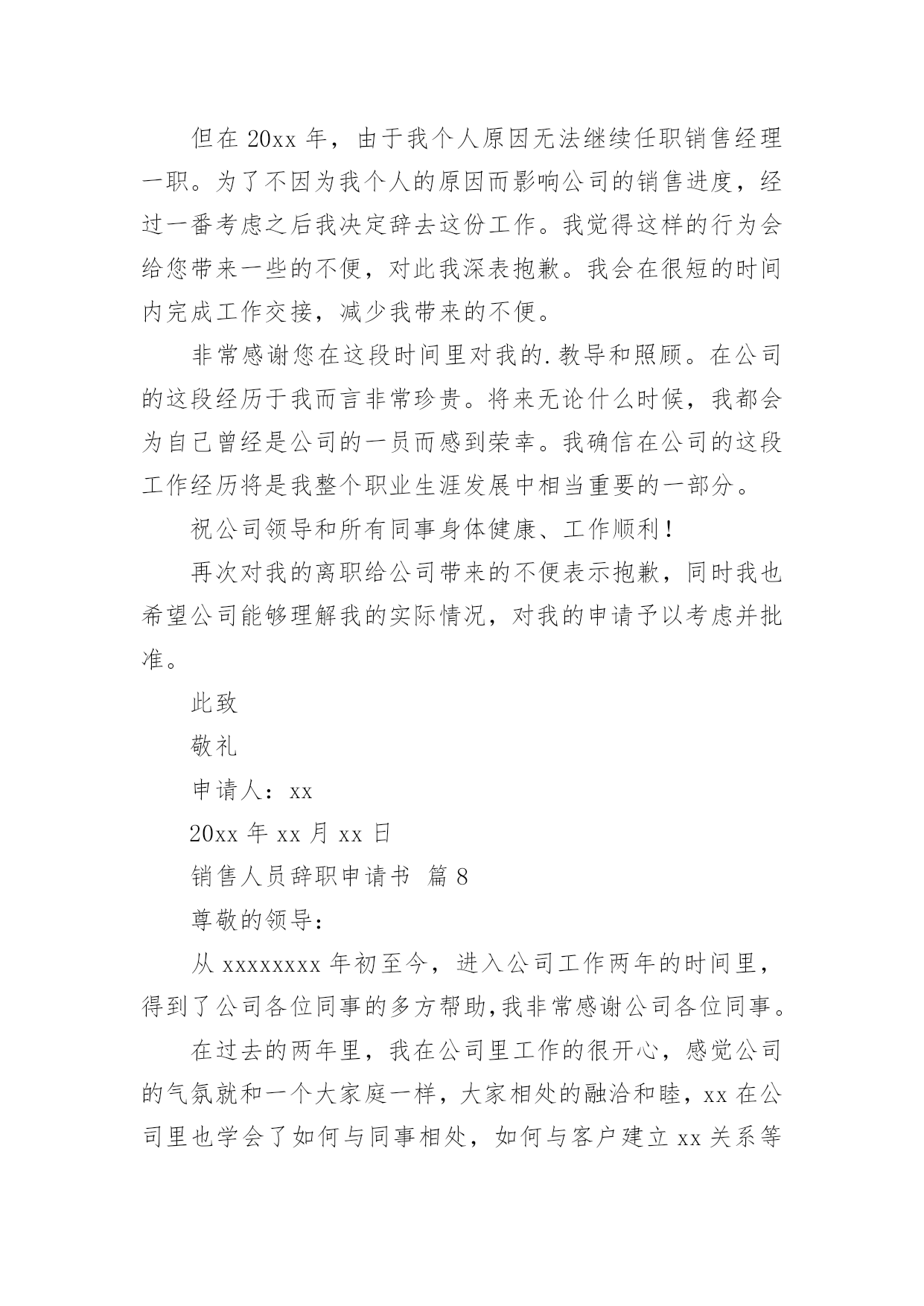 但在 20xx 年，由于我个人原因无法继续任职销售经理一职。为了不因为我个人的原因而影响公司的销售进度，经过一番考虑之后我决定辞去这份工作。我觉得这样的行为会给您带来一些的不便，对此我深表抱歉。我会在很短的时间内完成工作交接，减少我带来的不便。

非常感谢您在这段时间里对我的.教导和照顾。在公司的这段经历于我而言非常珍贵。将来无论什么时候，我都会为自己曾经是公司的一员而感到荣幸。我确信在公司的这段工作经历将是我整个职业生涯发展中相当重要的一部分。

祝公司领导和所有同事身体健康、工作顺利！

再次对我的离职给公司带来的不便表示抱歉，同时我也希望公司能够理解我的实际情况，对我的申请予以考虑并批准。

此致

敬礼

申请人：xx

20xx 年 xx 月 xx 日

销售人员辞职申请书 篇 8

尊敬的领导：

从 xxxxxxxx 年初至今，进入公司工作两年的时间里，得到了公司各位同事的多方帮助,我非常感谢公司各位同事。

在过去的两年里，我在公司里工作的很开心，感觉公司的气氛就和一个大家庭一样，大家相处的融洽和睦，xx 在公司里也学会了如何与同事相处，如何与客户建立 xx 关系等